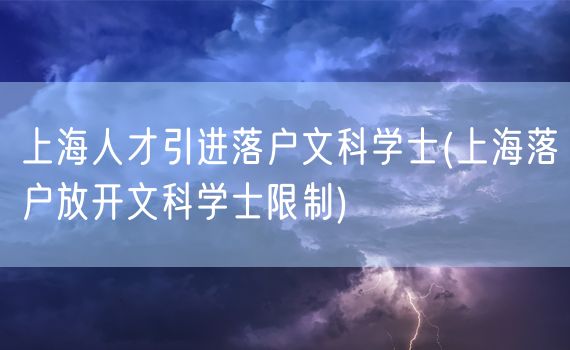 上海人才引进落户文科学士(上海落户放开文科学士限制)